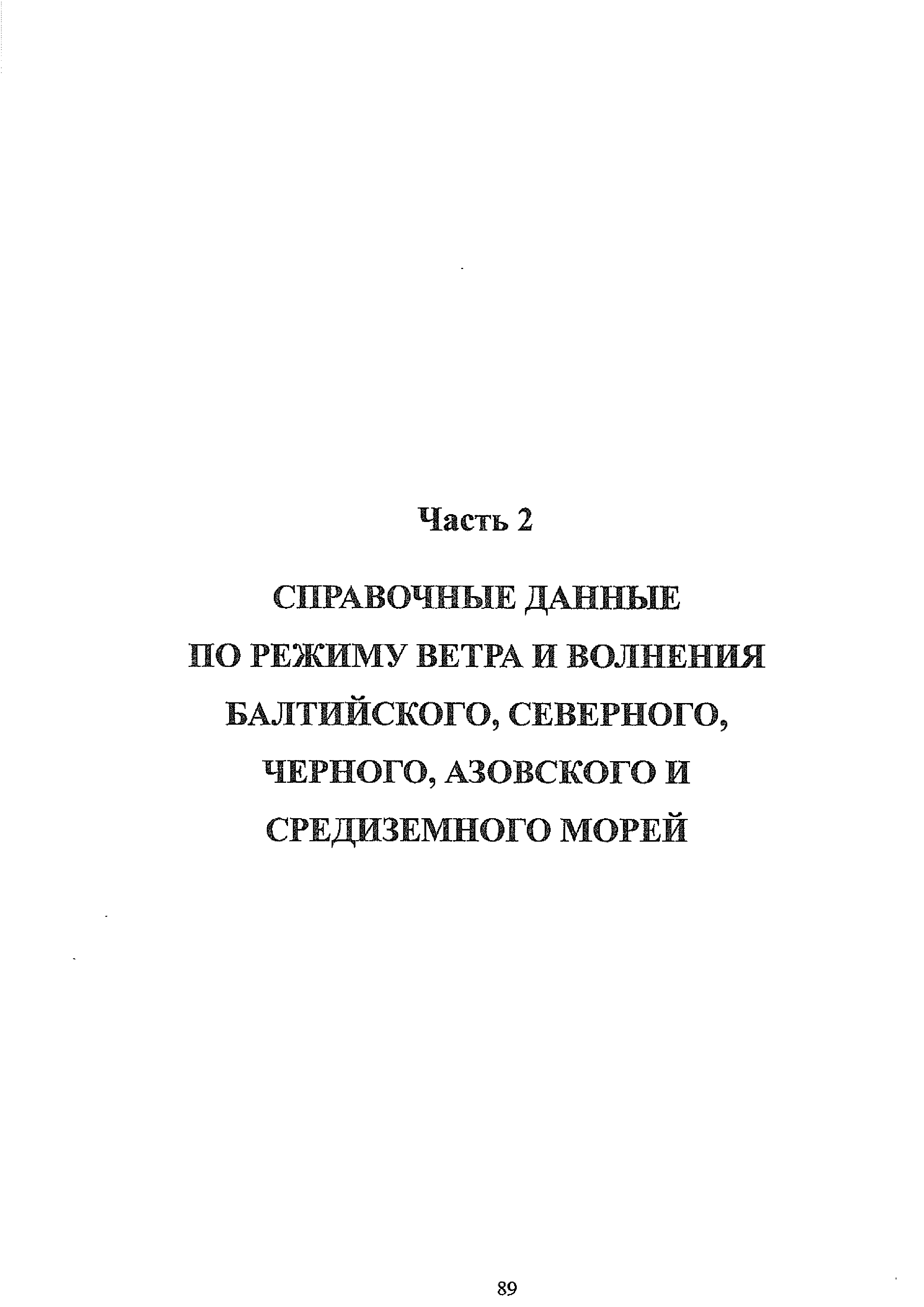 Часть 2

СПРАВОЧНЫЕ ДАННЫЕ
ПО РЕЖИМУ ВЕТРА И ВОЛНЕНИЯ
БАЛТИЙСКОГО, СЕВЕРНОГО,
ЧЕРНОГО, АЗОВСКОГО И
СРЕДИЗЕМНОГО МОРЕЙ

89